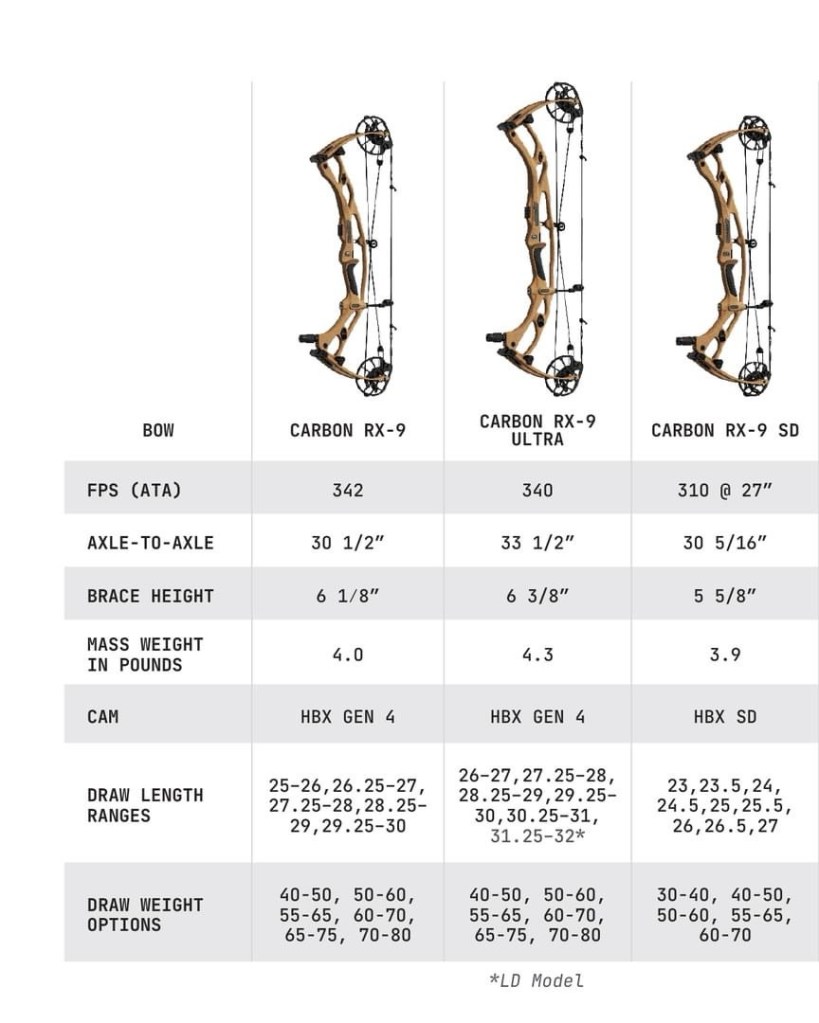 | BOW | CARBON RX-9 | CARBON RX-9 ULTRA | CARBON RX-9 SD |
|---|---|---|---|
| FPS (ATA) | 342 | 340 | 310 @ 27" |
| AXLE-TO-AXLE | 30 1/2" | 33 1/2" | 30 5/16" |
| BRACE HEIGHT | 6 1/8" | 6 3/8" | 5 5/8" |
| MASS WEIGHT IN POUNDS | 4.0 | 4.3 | 3.9 |
| CAM | HBX GEN 4 | HBX GEN 4 | HBX SD |
| DRAW LENGTH RANGES | 25-26,26.25-27, 27.25-28,28.25-29,29.25-30 | 26-27,27.25-28, 28.25-29,29.25-30,30.25-31, 31.25-32* | 23,23.5,24, 24.5,25,25.5, 26,26.5,27 |
| DRAW WEIGHT OPTIONS | 40-50, 50-60, 55-65, 60-70, 65-75, 70-80 | 40-50, 50-60, 55-65, 60-70, 65-75, 70-80 | 30-40, 40-50, 50-60, 55-65, 60-70 |

*LD Model